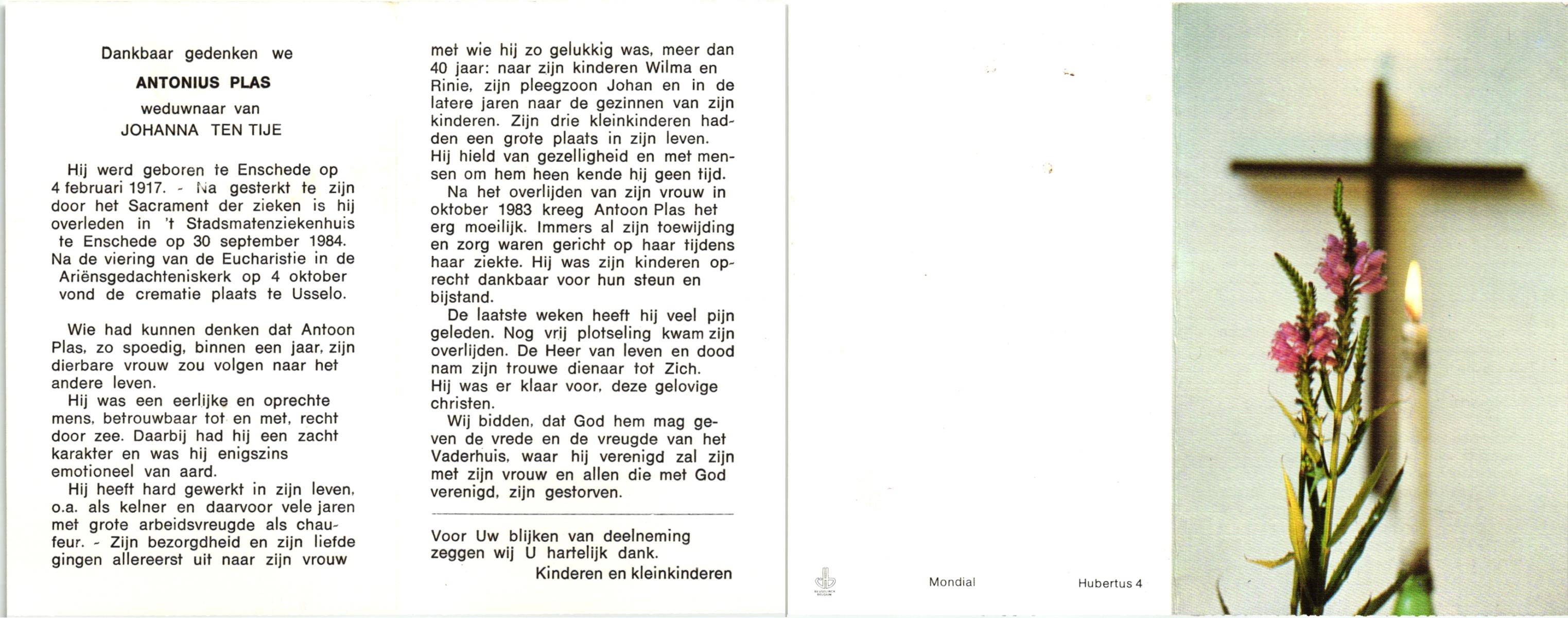 Dankbaar gedenken we

ANTONIUS PLAS

weduwnaar van

JOHANNA TEN TIJE

Hij werd geboren te Enschede op 4 februari 1917. - Na gesterkt te zijn door het Sacrament der zieken is hij overleden in 't Stadsmatenziekenhuis te Enschede op 30 september 1984. Na de viering van de Eucharistie in de Ariënsgedachteniskerk op 4 oktober vond de crematie plaats te Usselo.

Wie had kunnen denken dat Antoon Plas, zo spoedig, binnen een jaar, zijn dierbare vrouw zou volgen naar het andere leven.

Hij was een eerlijke en oprechte mens, betrouwbaar tot en met, recht door zee. Daarbij had hij een zacht karakter en was hij enigszins emotioneel van aard.

Hij heeft hard gewerkt in zijn leven, o.a. als kelner en daarvoor vele jaren met grote arbeidsvreugde als chauffeur. - Zijn bezorgdheid en zijn liefde gingen allereerst uit naar zijn vrouw met wie hij zo gelukkig was, meer dan 40 jaar: naar zijn kinderen Wilma en Rinie, zijn pleegzoon Johan en in de latere jaren naar de gezinnen van zijn kinderen. Zijn drie kleinkinderen hadden een grote plaats in zijn leven. Hij hield van gezelligheid en met mensen om hem heen kende hij geen tijd.

Na het overlijden van zijn vrouw in oktober 1983 kreeg Antoon Plas het erg moeilijk. Immers al zijn toewijding en zorg waren gericht op haar tijdens haar ziekte. Hij was zijn kinderen oprecht dankbaar voor hun steun en bijstand.

De laatste weken heeft hij veel pijn geleden. Nog vrij plotseling kwam zijn overlijden. De Heer van leven en dood nam zijn trouwe dienaar tot Zich. Hij was er klaar voor, deze gelovige christen.

Wij bidden, dat God hem mag geven de vrede en de vreugde van het Vaderhuis, waar hij verenigd zal zijn met zijn vrouw en allen die met God verenigd, zijn gestorven.

Voor Uw blijken van deelneming zeggen wij U hartelijk dank.

Kinderen en kleinkinderen

Mondial

Hubertus 4